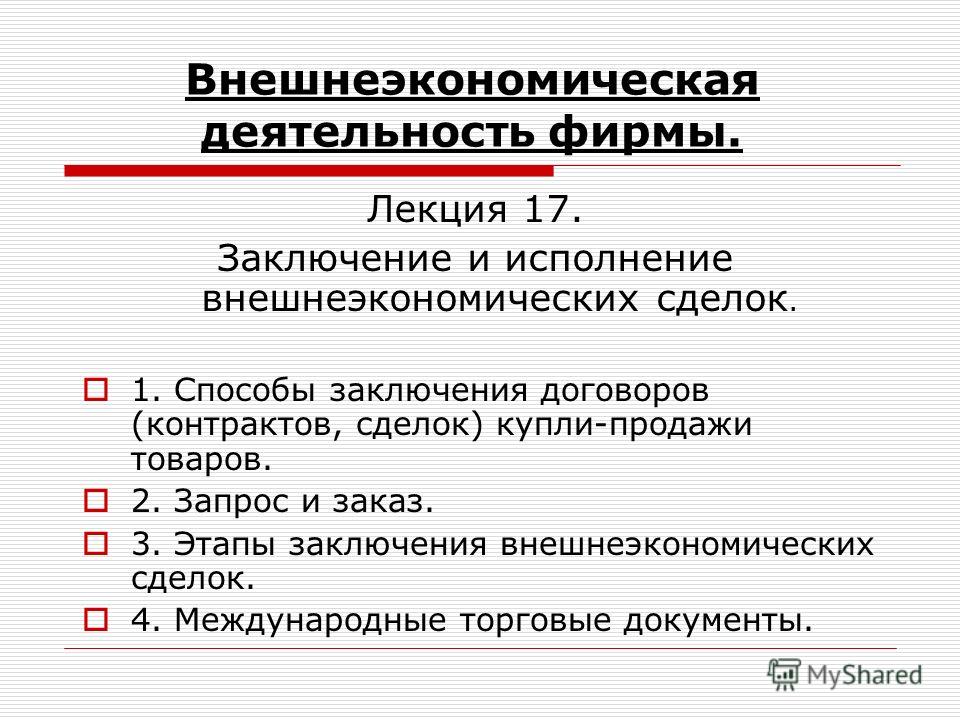 Внешнеэкономическая деятельность фирмы.

Лекция 17.

Заключение и исполнение внешнеэкономических сделок.

1. Способы заключения договоров (контрактов, сделок) купли-продажи товаров.

2. Запрос и заказ.

3. Этапы заключения внешнеэкономических сделок.

4. Международные торговые документы.

MyShared